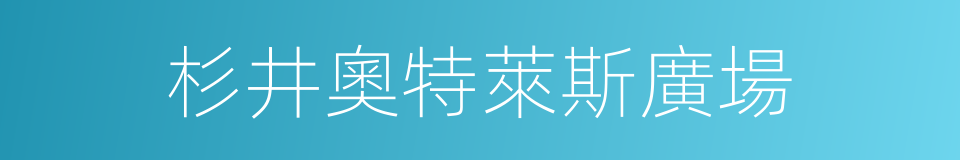 杉井奧特萊斯廣場